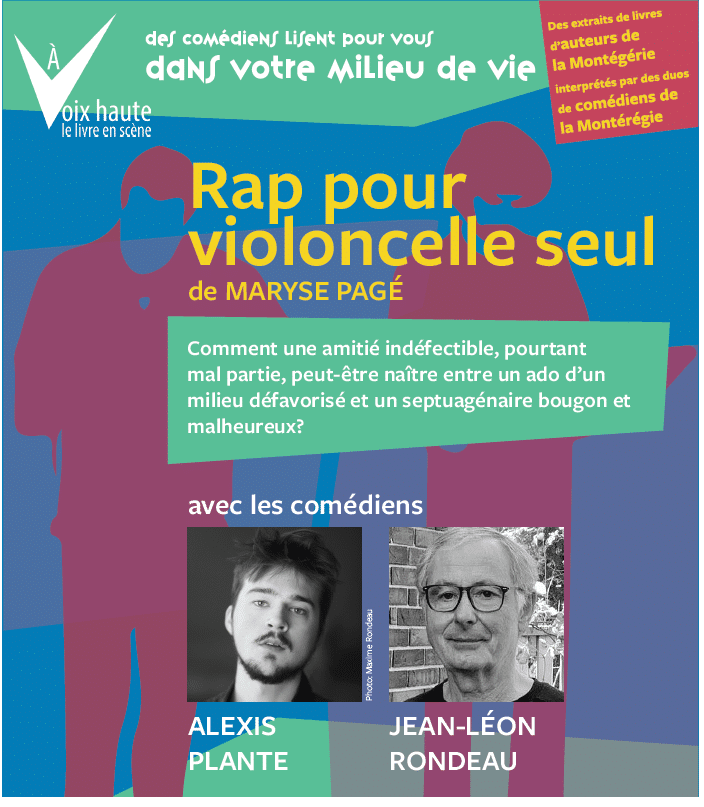 À Voix haute
le livre en scène

des comédiens lisent pour vous
dans votre milieu de vie

Des extraits de livres d'auteurs de la Montégérie interprétés par des duos de comédiens de la Montérégie

Rap pour violoncelle seul
de MARYSE PAGÉ

Comment une amitié indéfectible, pourtant mal partie, peut-être naître entre un ado d'un milieu défavorisé et un septuagénaire bougon et malheureux?

avec les comédiens

Photo: Maxime Rondeau

ALEXIS PLANTE

JEAN-LÉON RONDEAU